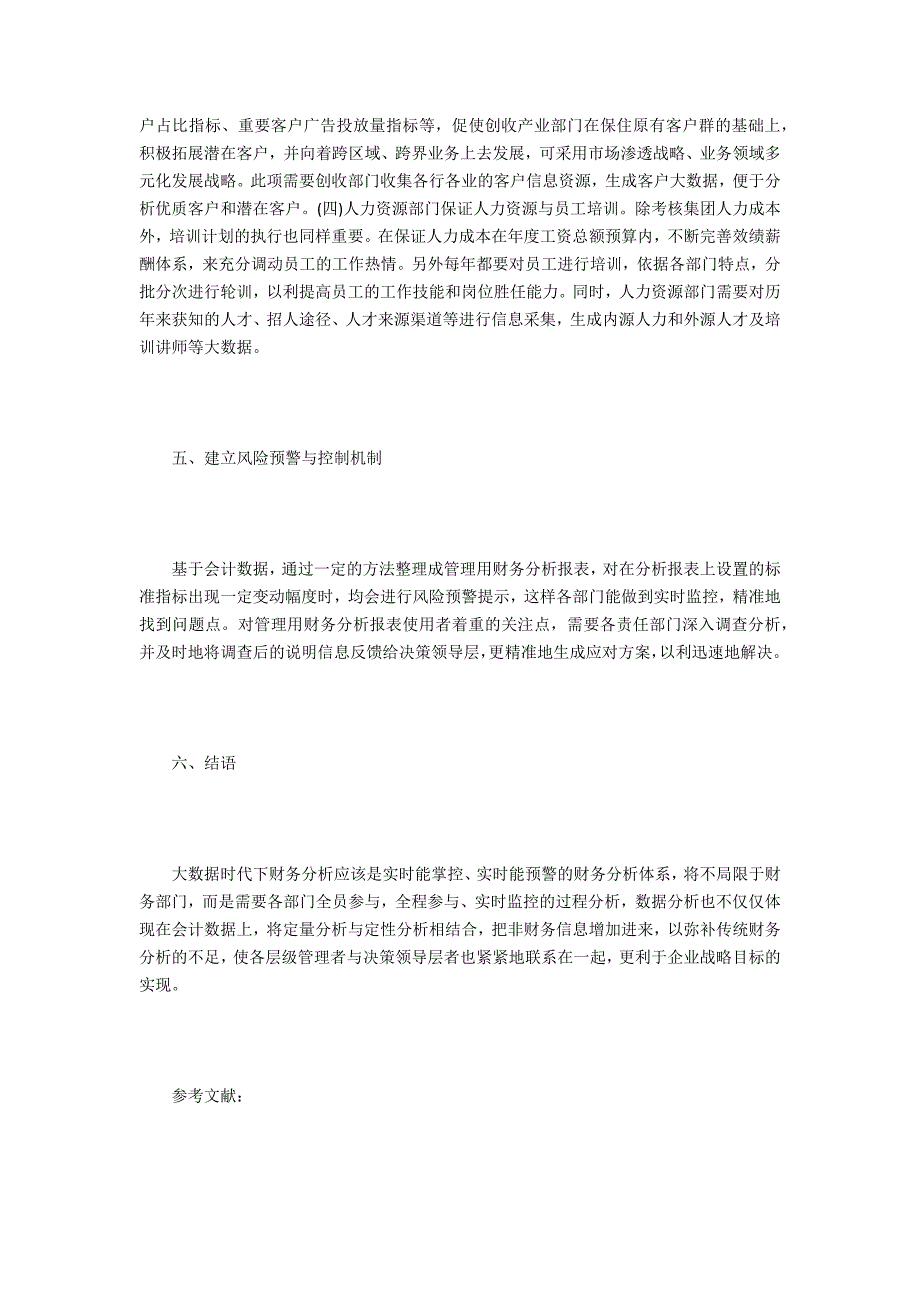 户占比指标、重要客户广告投放量指标等，促使创收产业部门在保住原有客户群的基础上，积极拓展潜在客户，并向着跨区域、跨界业务上去发展，可采用市场渗透战略、业务领域多元化发展战略。此项需要创收部门收集各行各业的客户信息资源，生成客户大数据，便于分析优质客户和潜在客户。(四)人力资源部门保证人力资源与员工培训。除考核集团人力成本外，培训计划的执行也同样重要。在保证人力成本在年度工资总额预算内，不断完善效绩薪酬体系，来充分调动员工的工作热情。另外每年都要对员工进行培训，依据各部门特点，分批分次进行轮训，以利提高员工的工作技能和岗位胜任能力。同时，人力资源部门需要对历年来获知的人才、招人途径、人才来源渠道等进行信息采集，生成内源人力和外源人才及培训讲师等大数据。

五、建立风险预警与控制机制

基于会计数据，通过一定的方法整理成管理用财务分析报表，对在分析报表上设置的标准指标出现一定变动幅度时，均会进行风险预警提示，这样各部门能做到实时监控，精准地找到问题点。对管理用财务分析报表使用者着重的关注点，需要各责任部门深入调查分析，并及时地将调查后的说明信息反馈给决策领导层，更精准地生成应对方案，以利迅速地解决。

六、结语

大数据时代下财务分析应该是实时能掌控、实时能预警的财务分析体系，将不局限于财务部门，而是需要各部门全员参与，全程参与、实时监控的过程分析，数据分析也不仅仅体现在会计数据上，将定量分析与定性分析相结合，把非财务信息增加进来，以弥补传统财务分析的不足，使各层级管理者与决策领导层者也紧紧地联系在一起，更利于企业战略目标的实现。

参考文献：